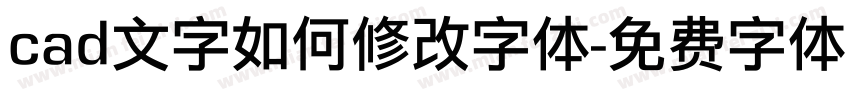 cad文字如何修改字体-免费字体